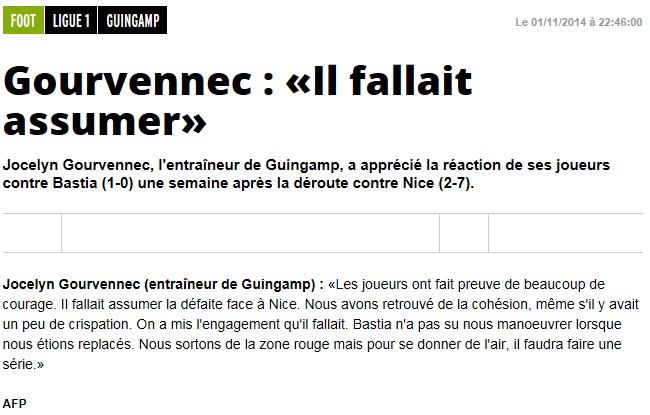 FOOT LIGUE 1 GUINGAMP

Le 01/11/2014 à 22:46:00

Gourvennec : «Il fallait assumer»

Jocelyn Gourvennec, l'entraîneur de Guingamp, a apprécié la réaction de ses joueurs contre Bastia (1-0) une semaine après la déroute contre Nice (2-7).

Jocelyn Gourvennec (entraîneur de Guingamp) : «Les joueurs ont fait preuve de beaucoup de courage. Il fallait assumer la défaite face à Nice. Nous avons retrouvé de la cohésion, même s'il y avait un peu de crispation. On a mis l'engagement qu'il fallait. Bastia n'a pas su nous manoeuvrer lorsque nous étions replacés. Nous sortons de la zone rouge mais pour se donner de l'air, il faudra faire une série.»

AFP